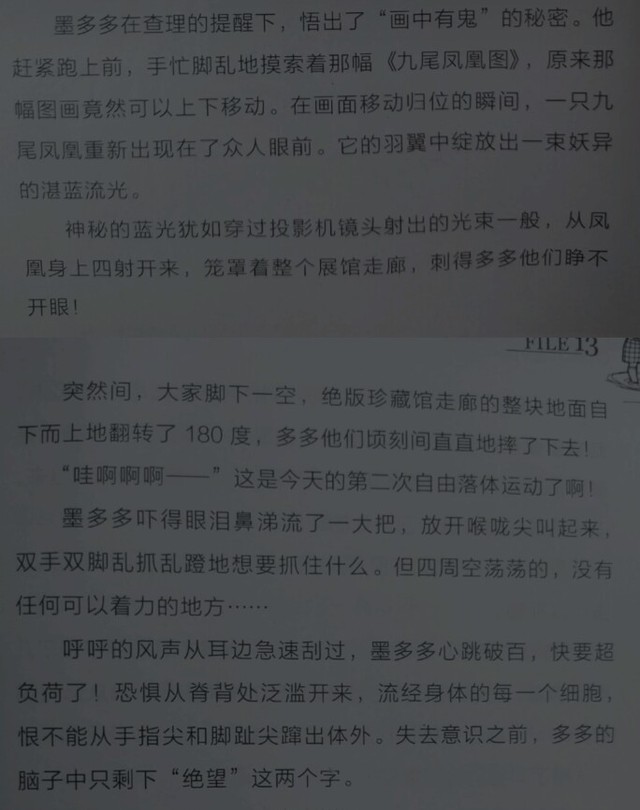 墨多多在查理的提醒下，悟出了“画中有鬼”的秘密。他赶紧跑上前，手忙脚乱地摸索着那幅《九尾凤凰图》，原来那幅图画竟然可以上下移动。在画面移动归位的瞬间，一只九尾凤凰重新出现在了众人眼前。它的羽翼中绽放出一束妖异的湛蓝流光。

神秘的蓝光犹如穿过投影机镜头射出的光束一般，从凤凰身上四射开来，笼罩着整个展馆走廊，刺得多多他们睁不开眼！

FILE 13

突然间，大家脚下一空，绝版珍藏馆走廊的整块地面自下而上地翻转了180度，多多他们顷刻间直直地摔了下去！

“哇啊啊啊——”这是今天的第二次自由落体运动了啊！

墨多多吓得眼泪鼻涕流了一大把，放开喉咙尖叫起来，双手双脚乱抓乱蹬地想要抓住什么。但四周空荡荡的，没有任何可以着力的地方……

呼呼的风声从耳边急速刮过，墨多多心跳破百，快要超负荷了！恐惧从脊背处泛滥开来，流经身体的每一个细胞，恨不能从手指尖和脚趾尖蹿出体外。失去意识之前，多多的脑子中只剩下“绝望”这两个字。